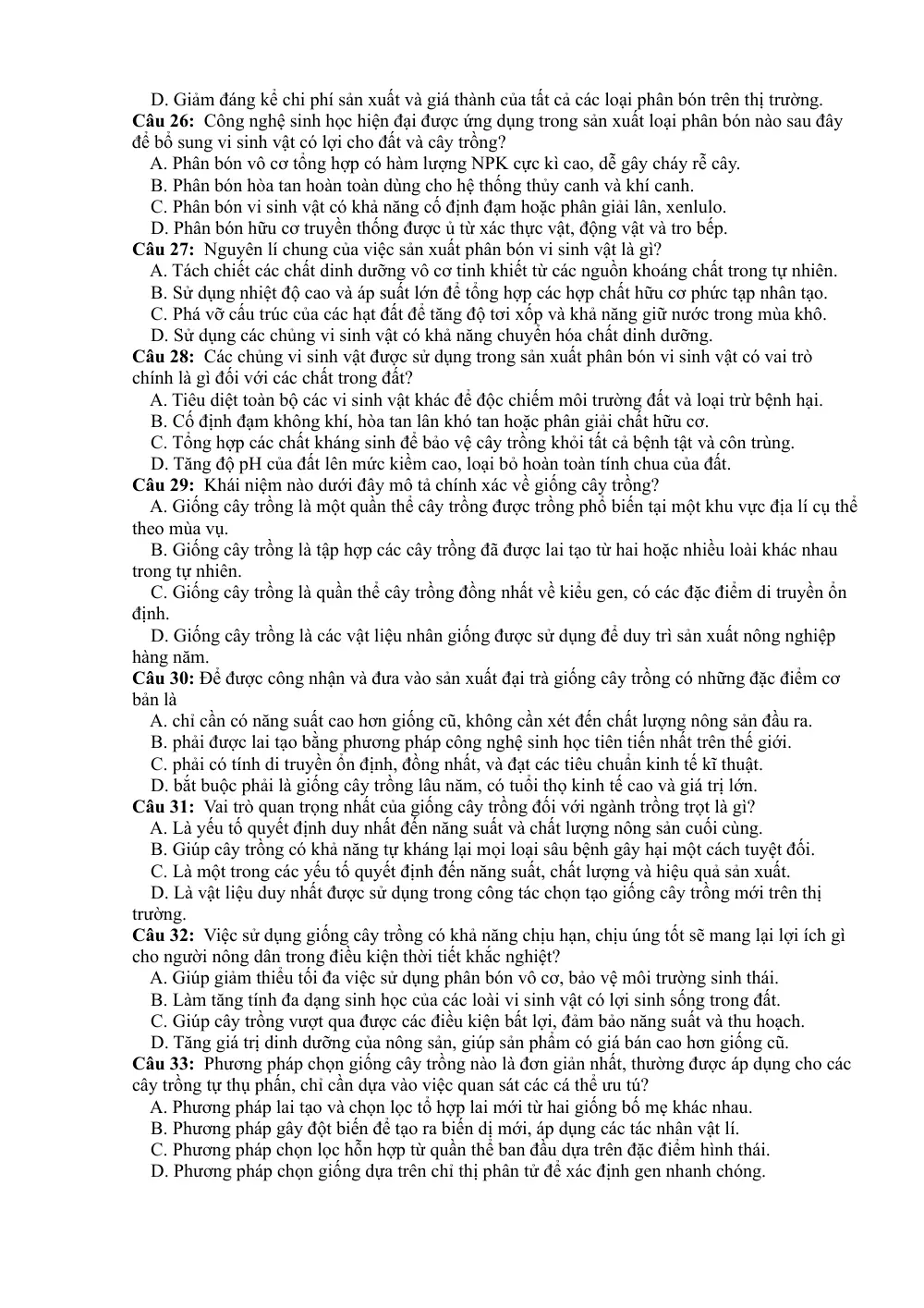 D. Giảm đáng kể chi phí sản xuất và giá thành của tất cả các loại phân bón trên thị trường.

Câu 26: Công nghệ sinh học hiện đại được ứng dụng trong sản xuất loại phân bón nào sau đây để bổ sung vi sinh vật có lợi cho đất và cây trồng?

A. Phân bón vô cơ tổng hợp có hàm lượng NPK cực kì cao, dễ gây cháy rễ cây.

B. Phân bón hòa tan hoàn toàn dùng cho hệ thống thủy canh và khí canh.

C. Phân bón vi sinh vật có khả năng cố định đạm hoặc phân giải lân, xenlulo.

D. Phân bón hữu cơ truyền thống được ủ từ xác thực vật, động vật và tro bếp.

Câu 27: Nguyên lí chung của việc sản xuất phân bón vi sinh vật là gì?

A. Tách chiết các chất dinh dưỡng vô cơ tinh khiết từ các nguồn khoáng chất trong tự nhiên.

B. Sử dụng nhiệt độ cao và áp suất lớn để tổng hợp các hợp chất hữu cơ phức tạp nhân tạo.

C. Phá vỡ cấu trúc của các hạt đất để tăng độ tơi xốp và khả năng giữ nước trong mùa khô.

D. Sử dụng các chủng vi sinh vật có khả năng chuyển hóa chất dinh dưỡng.

Câu 28: Các chủng vi sinh vật được sử dụng trong sản xuất phân bón vi sinh vật có vai trò chính là gì đối với các chất trong đất?

A. Tiêu diệt toàn bộ các vi sinh vật khác để độc chiếm môi trường đất và loại trừ bệnh hại.

B. Cố định đạm không khí, hòa tan lân khó tan hoặc phân giải chất hữu cơ.

C. Tổng hợp các chất kháng sinh để bảo vệ cây trồng khỏi tất cả bệnh tật và côn trùng.

D. Tăng độ pH của đất lên mức kiềm cao, loại bỏ hoàn toàn tính chua của đất.

Câu 29: Khái niệm nào dưới đây mô tả chính xác về giống cây trồng?

A. Giống cây trồng là một quần thể cây trồng được trồng phổ biến tại một khu vực địa lí cụ thể theo mùa vụ.

B. Giống cây trồng là tập hợp các cây trồng đã được lai tạo từ hai hoặc nhiều loài khác nhau trong tự nhiên.

C. Giống cây trồng là quần thể cây trồng đồng nhất về kiểu gen, có các đặc điểm di truyền ổn định.

D. Giống cây trồng là các vật liệu nhân giống được sử dụng để duy trì sản xuất nông nghiệp hàng năm.

Câu 30: Để được công nhận và đưa vào sản xuất đại trà giống cây trồng có những đặc điểm cơ bản là

A. chỉ cần có năng suất cao hơn giống cũ, không cần xét đến chất lượng nông sản đầu ra.

B. phải được lai tạo bằng phương pháp công nghệ sinh học tiên tiến nhất trên thế giới.

C. phải có tính di truyền ổn định, đồng nhất, và đạt các tiêu chuẩn kinh tế kĩ thuật.

D. bắt buộc phải là giống cây trồng lâu năm, có tuổi thọ kinh tế cao và giá trị lớn.

Câu 31: Vai trò quan trọng nhất của giống cây trồng đối với ngành trồng trọt là gì?

A. Là yếu tố quyết định duy nhất đến năng suất và chất lượng nông sản cuối cùng.

B. Giúp cây trồng có khả năng tự kháng lại mọi loại sâu bệnh gây hại một cách tuyệt đối.

C. Là một trong các yếu tố quyết định đến năng suất, chất lượng và hiệu quả sản xuất.

D. Là vật liệu duy nhất được sử dụng trong công tác chọn tạo giống cây trồng mới trên thị trường.

Câu 32: Việc sử dụng giống cây trồng có khả năng chịu hạn, chịu úng tốt sẽ mang lại lợi ích gì cho người nông dân trong điều kiện thời tiết khắc nghiệt?

A. Giúp giảm thiểu tối đa việc sử dụng phân bón vô cơ, bảo vệ môi trường sinh thái.

B. Làm tăng tính đa dạng sinh học của các loài vi sinh vật có lợi sinh sống trong đất.

C. Giúp cây trồng vượt qua được các điều kiện bất lợi, đảm bảo năng suất và thu hoạch.

D. Tăng giá trị dinh dưỡng của nông sản, giúp sản phẩm có giá bán cao hơn giống cũ.

Câu 33: Phương pháp chọn giống cây trồng nào là đơn giản nhất, thường được áp dụng cho các cây trồng tự thụ phấn, chỉ cần dựa vào việc quan sát các cá thể ưu tú?

A. Phương pháp lai tạo và chọn lọc tổ hợp lai mới từ hai giống bố mẹ khác nhau.

B. Phương pháp gây đột biến để tạo ra biến dị mới, áp dụng các tác nhân vật lí.

C. Phương pháp chọn lọc hỗn hợp từ quần thể ban đầu dựa trên đặc điểm hình thái.

D. Phương pháp chọn giống dựa trên chỉ thị phân tử để xác định gen nhanh chóng.